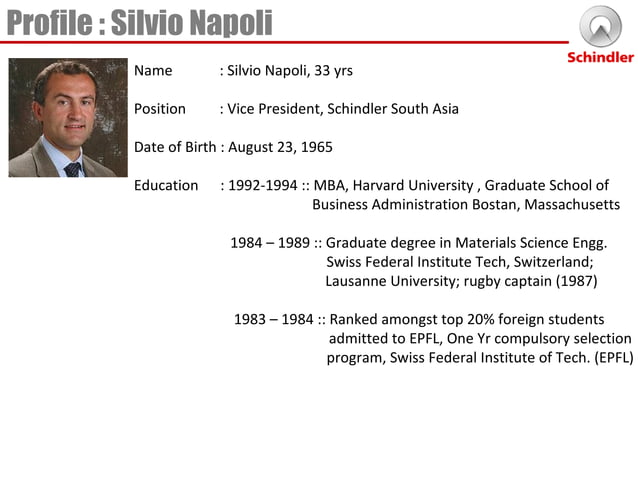 Profile : Silvio Napoli

Schindler

Name : Silvio Napoli, 33 yrs

Position : Vice President, Schindler South Asia

Date of Birth : August 23, 1965

Education : 1992-1994 :: MBA, Harvard University , Graduate School of Business Administration Bostan, Massachusetts

1984 – 1989 :: Graduate degree in Materials Science Engg. Swiss Federal Institute Tech, Switzerland; Lausanne University; rugby captain (1987)

1983 – 1984 :: Ranked amongst top 20% foreign students admitted to EPFL, One Yr compulsory selection program, Swiss Federal Institute of Tech. (EPFL)